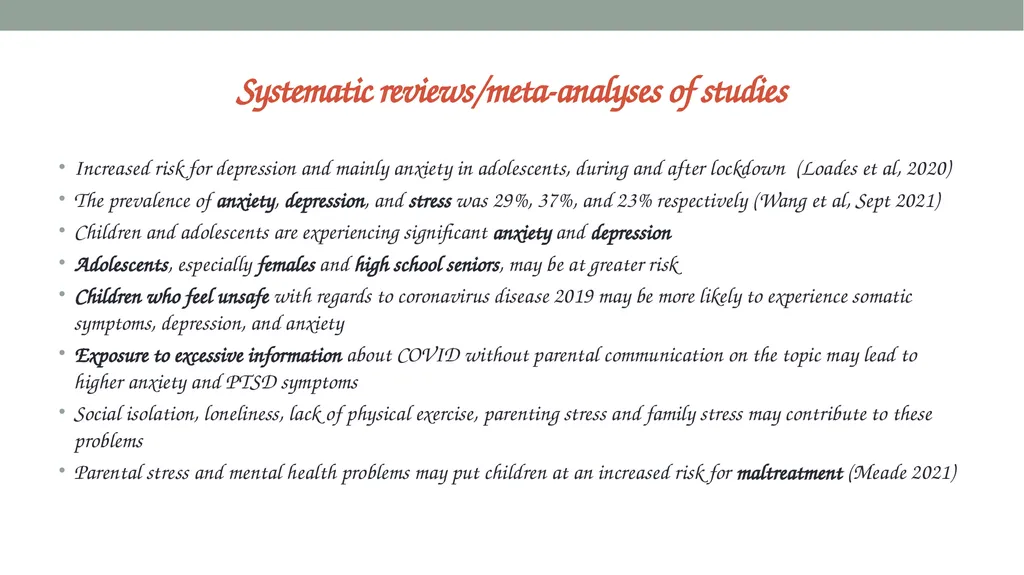 Systematic reviews/meta-analyses of studies

• Increased risk for depression and mainly anxiety in adolescents, during and after lockdown (Loades et al, 2020)
• The prevalence of anxiety, depression, and stress was 29%, 37%, and 23% respectively (Wang et al, Sept 2021)
• Children and adolescents are experiencing significant anxiety and depression
• Adolescents, especially females and high school seniors, may be at greater risk
• Children who feel unsafe with regards to coronavirus disease 2019 may be more likely to experience somatic symptoms, depression, and anxiety
• Exposure to excessive information about COVID without parental communication on the topic may lead to higher anxiety and PTSD symptoms
• Social isolation, loneliness, lack of physical exercise, parenting stress and family stress may contribute to these problems
• Parental stress and mental health problems may put children at an increased risk for maltreatment (Meade 2021)